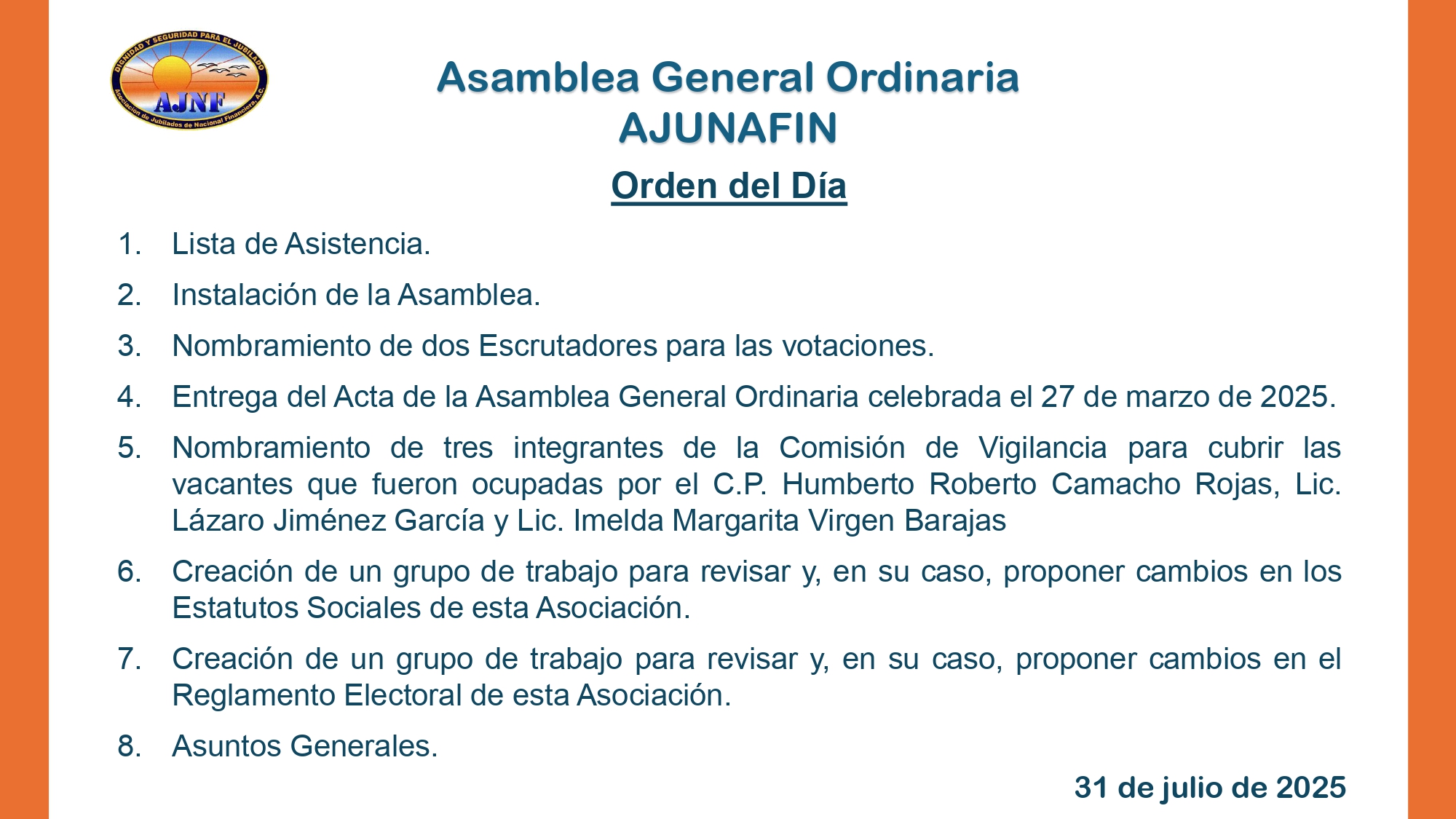 DIGNIDAD Y SEGURIDAD PARA EL JUBILADO
AJNF
Asociación de Jubilados de Nacional Financiera, A.C.

Asamblea General Ordinaria
AJUNAFIN

Orden del Día

1. Lista de Asistencia.
2. Instalación de la Asamblea.
3. Nombramiento de dos Escrutadores para las votaciones.
4. Entrega del Acta de la Asamblea General Ordinaria celebrada el 27 de marzo de 2025.
5. Nombramiento de tres integrantes de la Comisión de Vigilancia para cubrir las vacantes que fueron ocupadas por el C.P. Humberto Roberto Camacho Rojas, Lic. Lázaro Jiménez García y Lic. Imelda Margarita Virgen Barajas
6. Creación de un grupo de trabajo para revisar y, en su caso, proponer cambios en los Estatutos Sociales de esta Asociación.
7. Creación de un grupo de trabajo para revisar y, en su caso, proponer cambios en el Reglamento Electoral de esta Asociación.
8. Asuntos Generales.

31 de julio de 2025